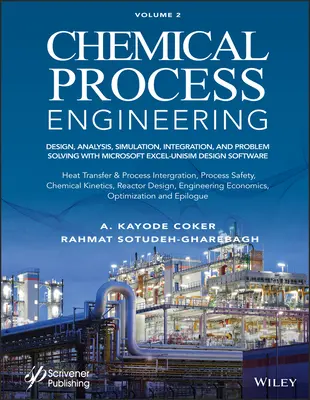 VOLUME 2

CHEMICAL PROCESS ENGINEERING

DESIGN, ANALYSIS, SIMULATION, INTEGRATION, AND PROBLEM SOLVING WITH MICROSOFT EXCEL-UNISIM DESIGN SOFTWARE

Heat Transfer & Process Intergration, Process Safety, Chemical Kinetics, Reactor Design, Engineering Economics, Optimization and Epilogue

A. KAYODE COKER
RAHMAT SOTUDEH-GHAREBAGH

Scrivener Publishing

WILEY